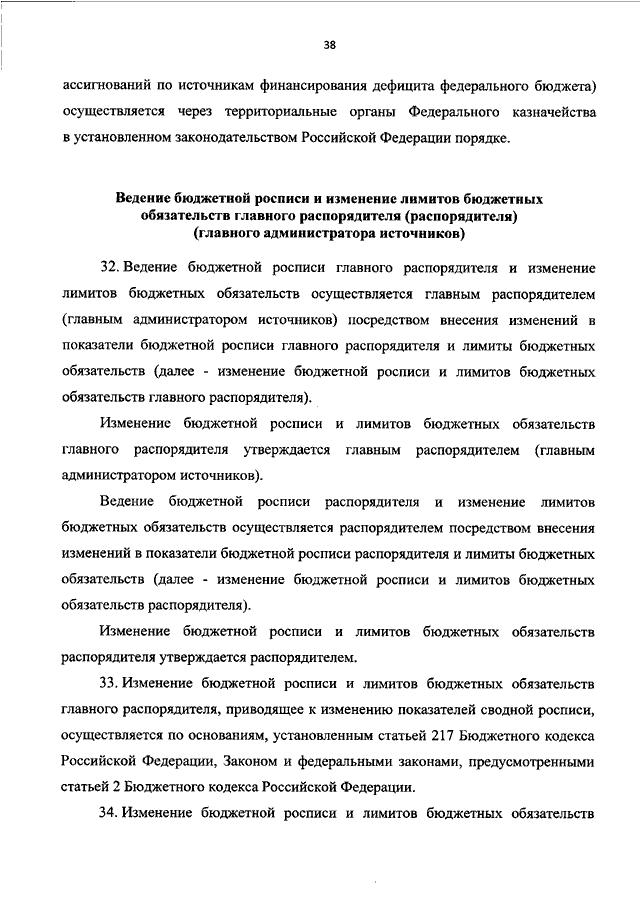 38

ассигнований по источникам финансирования дефицита федерального бюджета) осуществляется через территориальные органы Федерального казначейства в установленном законодательством Российской Федерации порядке.

Ведение бюджетной росписи и изменение лимитов бюджетных обязательств главного распорядителя (распорядителя) (главного администратора источников)

32. Ведение бюджетной росписи главного распорядителя и изменение лимитов бюджетных обязательств осуществляется главным распорядителем (главным администратором источников) посредством внесения изменений в показатели бюджетной росписи главного распорядителя и лимиты бюджетных обязательств (далее - изменение бюджетной росписи и лимитов бюджетных обязательств главного распорядителя).

Изменение бюджетной росписи и лимитов бюджетных обязательств главного распорядителя утверждается главным распорядителем (главным администратором источников).

Ведение бюджетной росписи распорядителя и изменение лимитов бюджетных обязательств осуществляется распорядителем посредством внесения изменений в показатели бюджетной росписи распорядителя и лимиты бюджетных обязательств (далее - изменение бюджетной росписи и лимитов бюджетных обязательств распорядителя).

Изменение бюджетной росписи и лимитов бюджетных обязательств распорядителя утверждается распорядителем.

33. Изменение бюджетной росписи и лимитов бюджетных обязательств главного распорядителя, приводящее к изменению показателей сводной росписи, осуществляется по основаниям, установленным статьей 217 Бюджетного кодекса Российской Федерации, Законом и федеральными законами, предусмотренными статьей 2 Бюджетного кодекса Российской Федерации.

34. Изменение бюджетной росписи и лимитов бюджетных обязательств